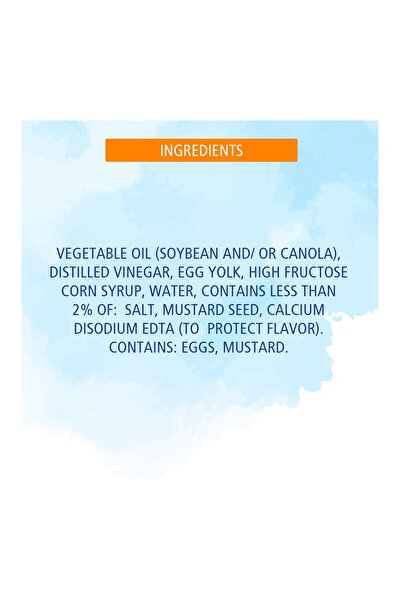 INGREDIENTS

VEGETABLE OIL (SOYBEAN AND/ OR CANOLA), DISTILLED VINEGAR, EGG YOLK, HIGH FRUCTOSE CORN SYRUP, WATER, CONTAINS LESS THAN 2% OF: SALT, MUSTARD SEED, CALCIUM DISODIUM EDTA (TO PROTECT FLAVOR). CONTAINS: EGGS, MUSTARD.